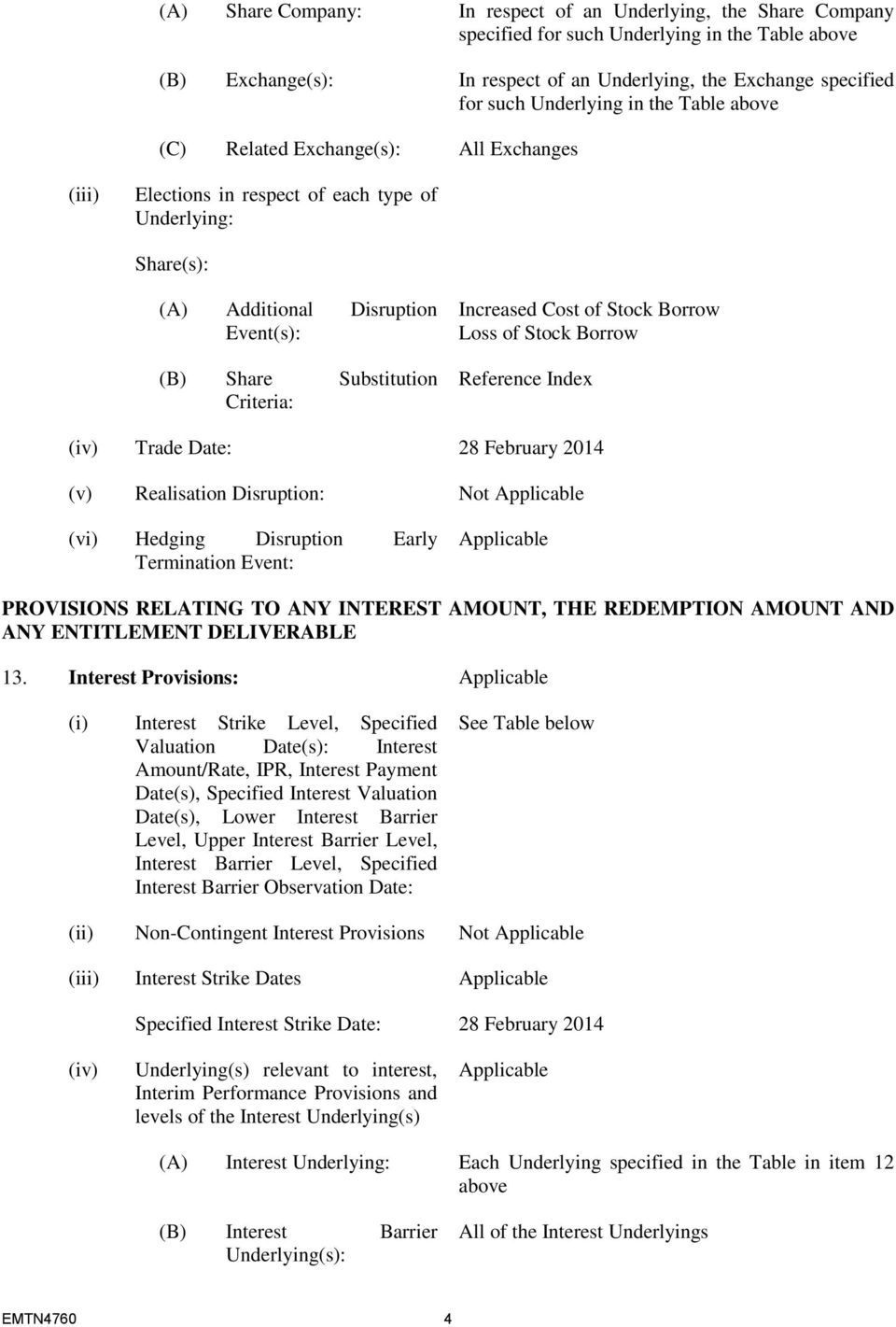 (A) Share Company: In respect of an Underlying, the Share Company specified for such Underlying in the Table above

(B) Exchange(s): In respect of an Underlying, the Exchange specified for such Underlying in the Table above

(C) Related Exchange(s): All Exchanges

(iii) Elections in respect of each type of Underlying:

Share(s):

(A) Additional Disruption Event(s): Increased Cost of Stock Borrow Loss of Stock Borrow

(B) Share Substitution Criteria: Reference Index

(iv) Trade Date: 28 February 2014

(v) Realisation Disruption: Not Applicable

(vi) Hedging Disruption Early Termination Event: Applicable

PROVISIONS RELATING TO ANY INTEREST AMOUNT, THE REDEMPTION AMOUNT AND ANY ENTITLEMENT DELIVERABLE

13. Interest Provisions: Applicable

(i) Interest Strike Level, Specified Valuation Date(s): Interest Amount/Rate, IPR, Interest Payment Date(s), Specified Interest Valuation Date(s), Lower Interest Barrier Level, Upper Interest Barrier Level, Interest Barrier Level, Specified Interest Barrier Observation Date: See Table below

(ii) Non-Contingent Interest Provisions Not Applicable

(iii) Interest Strike Dates Applicable

Specified Interest Strike Date: 28 February 2014

(iv) Underlying(s) relevant to interest, Interim Performance Provisions and levels of the Interest Underlying(s) Applicable

(A) Interest Underlying: Each Underlying specified in the Table in item 12 above

(B) Interest Barrier Underlying(s): All of the Interest Underlyings

EMTN4760 4